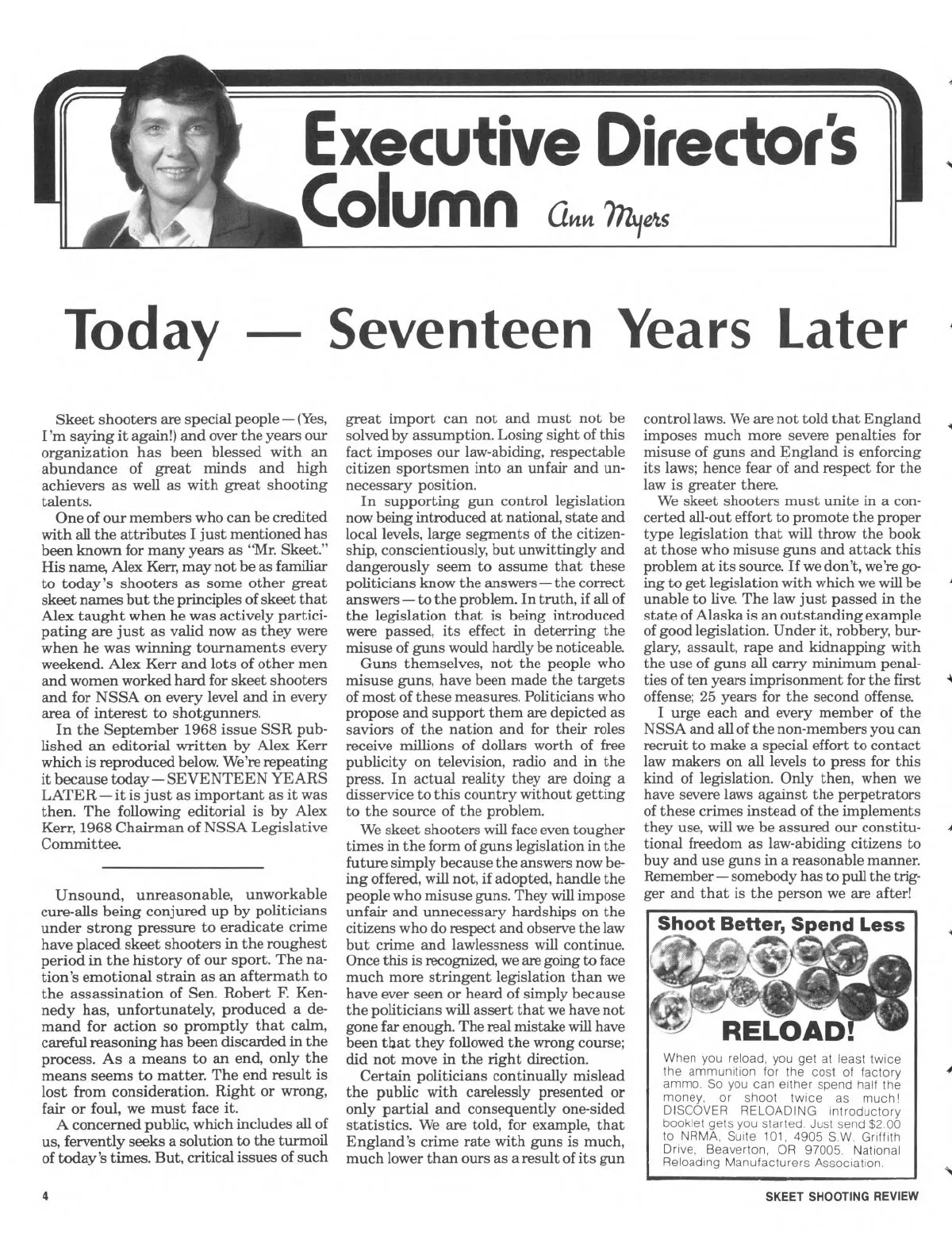 Executive Director's Column

Ann Myers

Today — Seventeen Years Later

Skeet shooters are special people — (Yes, I'm saying it again!) and over the years our organization has been blessed with an abundance of great minds and high achievers as well as with great shooting talents.

One of our members who can be credited with all the attributes I just mentioned has been known for many years as "Mr. Skeet." His name, Alex Kerr, may not be as familiar to today's shooters as some other great skeet names but the principles of skeet that Alex taught when he was actively participating are just as valid now as they were when he was winning tournaments every weekend. Alex Kerr and lots of other men and women worked hard for skeet shooters and for NSSA on every level and in every area of interest to shotgunners.

In the September 1968 issue SSR published an editorial written by Alex Kerr which is reproduced below. We're repeating it because today — SEVENTEEN YEARS LATER — it is just as important as it was then. The following editorial is by Alex Kerr, 1968 Chairman of NSSA Legislative Committee.

Unsound, unreasonable, unworkable cure-alls being conjured up by politicians under strong pressure to eradicate crime have placed skeet shooters in the roughest period in the history of our sport. The nation's emotional strain as an aftermath to the assassination of Sen. Robert F. Kennedy has, unfortunately, produced a demand for action so promptly that calm, careful reasoning has been discarded in the process. As a means to an end, only the means seems to matter. The end result is lost from consideration. Right or wrong, fair or foul, we must face it.

A concerned public, which includes all of us, fervently seeks a solution to the turmoil of today's times. But, critical issues of such great import can not and must not be solved by assumption. Losing sight of this fact imposes our law-abiding, respectable citizen sportsmen into an unfair and unnecessary position.

In supporting gun control legislation now being introduced at national, state and local levels, large segments of the citizenship, conscientiously, but unwittingly and dangerously seem to assume that these politicians know the answers — the correct answers — to the problem. In truth, if all of the legislation that is being introduced were passed, its effect in deterring the misuse of guns would hardly be noticeable.

Guns themselves, not the people who misuse guns, have been made the targets of most of these measures. Politicians who propose and support them are depicted as saviors of the nation and for their roles receive millions of dollars worth of free publicity on television, radio and in the press. In actual reality they are doing a disservice to this country without getting to the source of the problem.

We skeet shooters will face even tougher times in the form of guns legislation in the future simply because the answers now being offered, will not, if adopted, handle the people who misuse guns. They will impose unfair and unnecessary hardships on the citizens who do respect and observe the law but crime and lawlessness will continue. Once this is recognized, we are going to face much more stringent legislation than we have ever seen or heard of simply because the politicians will assert that we have not gone far enough. The real mistake will have been that they followed the wrong course; did not move in the right direction.

Certain politicians continually mislead the public with carelessly presented or only partial and consequently one-sided statistics. We are told, for example, that England's crime rate with guns is much, much lower than ours as a result of its gun control laws. We are not told that England imposes much more severe penalties for misuse of guns and England is enforcing its laws; hence fear of and respect for the law is greater there.

We skeet shooters must unite in a concerted all-out effort to promote the proper type legislation that will throw the book at those who misuse guns and attack this problem at its source. If we don't, we're going to get legislation with which we will be unable to live. The law just passed in the state of Alaska is an outstanding example of good legislation. Under it, robbery, burglary, assault, rape and kidnapping with the use of guns all carry minimum penalties of ten years imprisonment for the first offense; 25 years for the second offense.

I urge each and every member of the NSSA and all of the non-members you can recruit to make a special effort to contact law makers on all levels to press for this kind of legislation. Only then, when we have severe laws against the perpetrators of these crimes instead of the implements they use, will we be assured our constitutional freedom as law-abiding citizens to buy and use guns in a reasonable manner. Remember — somebody has to pull the trigger and that is the person we are after!

Shoot Better, Spend Less

RELOAD!

When you reload, you get at least twice the ammunition for the cost of factory ammo. So you can either spend half the money, or shoot twice as much! DISCOVER RELOADING introductory booklet gets you started. Just send $2.00 to NRMA, Suite 101, 4905 S.W. Griffith Drive, Beaverton, OR 97005. National Reloading Manufacturers Association.

4

SKEET SHOOTING REVIEW